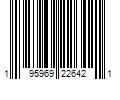 1 95969 22642 1